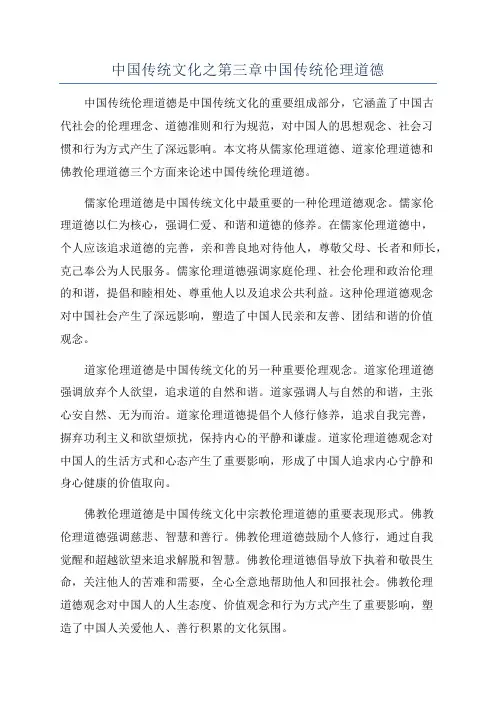 中国传统文化之第三章中国传统伦理道德

中国传统伦理道德是中国传统文化的重要组成部分，它涵盖了中国古代社会的伦理理念、道德准则和行为规范，对中国人的思想观念、社会习惯和行为方式产生了深远影响。本文将从儒家伦理道德、道家伦理道德和佛教伦理道德三个方面来论述中国传统伦理道德。

儒家伦理道德是中国传统文化中最重要的一种伦理道德观念。儒家伦理道德以仁为核心，强调仁爱、和谐和道德的修养。在儒家伦理道德中，个人应该追求道德的完善，亲和善良地对待他人，尊敬父母、长者和师长，克己奉公为人民服务。儒家伦理道德强调家庭伦理、社会伦理和政治伦理的和谐，提倡和睦相处、尊重他人以及追求公共利益。这种伦理道德观念对中国社会产生了深远影响，塑造了中国人民亲和友善、团结和谐的价值观念。

道家伦理道德是中国传统文化的另一种重要伦理观念。道家伦理道德强调放弃个人欲望，追求道的自然和谐。道家强调人与自然的和谐，主张心安自然、无为而治。道家伦理道德提倡个人修行修养，追求自我完善，摒弃功利主义和欲望烦扰，保持内心的平静和谦虚。道家伦理道德观念对中国人的生活方式和心态产生了重要影响，形成了中国人追求内心宁静和身心健康的价值取向。

佛教伦理道德是中国传统文化中宗教伦理道德的重要表现形式。佛教伦理道德强调慈悲、智慧和善行。佛教伦理道德鼓励个人修行，通过自我觉醒和超越欲望来追求解脱和智慧。佛教伦理道德倡导放下执着和敬畏生命，关注他人的苦难和需要，全心全意地帮助他人和回报社会。佛教伦理道德观念对中国人的人生态度、价值观念和行为方式产生了重要影响，塑造了中国人关爱他人、善行积累的文化氛围。